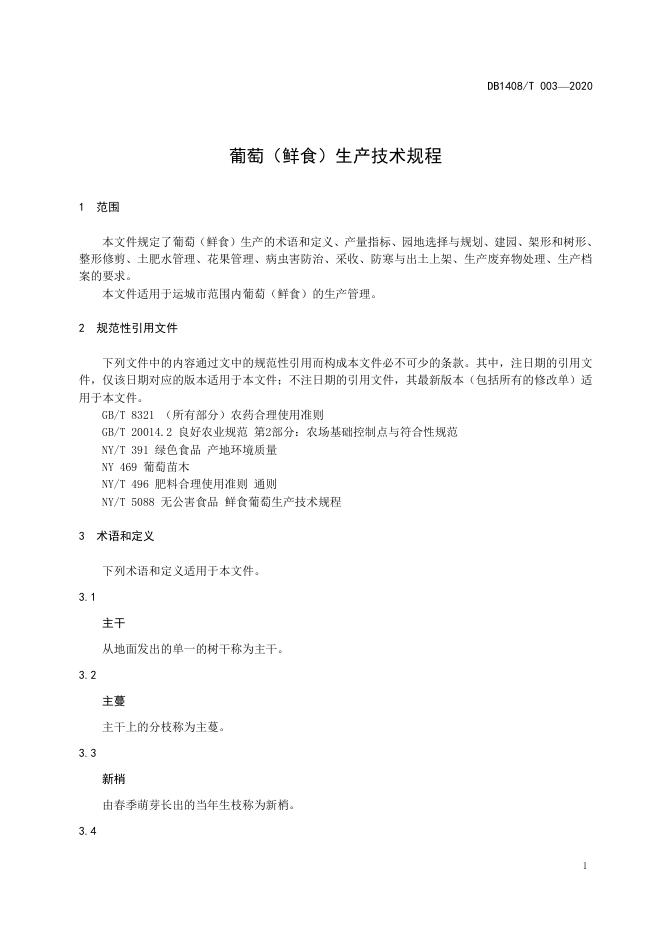 DB1408/T 003—2020

葡萄（鲜食）生产技术规程

1 范围

本文件规定了葡萄（鲜食）生产的术语和定义、产量指标、园地选择与规划、建园、架形和树形、整形修剪、土肥水管理、花果管理、病虫害防治、采收、防寒与出土上架、生产废弃物处理、生产档案的要求。
本文件适用于运城市范围内葡萄（鲜食）的生产管理。

2 规范性引用文件

下列文件中的内容通过文中的规范性引用而构成本文件必不可少的条款。其中，注日期的引用文件，仅该日期对应的版本适用于本文件；不注日期的引用文件，其最新版本（包括所有的修改单）适用于本文件。
GB/T 8321 （所有部分）农药合理使用准则
GB/T 20014.2 良好农业规范 第2部分：农场基础控制点与符合性规范
NY/T 391 绿色食品 产地环境质量
NY 469 葡萄苗木
NY/T 496 肥料合理使用准则 通则
NY/T 5088 无公害食品 鲜食葡萄生产技术规程

3 术语和定义

下列术语和定义适用于本文件。

3.1

主干

从地面发出的单一的树干称为主干。

3.2

主蔓

主干上的分枝称为主蔓。

3.3

新梢

由春季萌芽长出的当年生枝称为新梢。

3.4

1